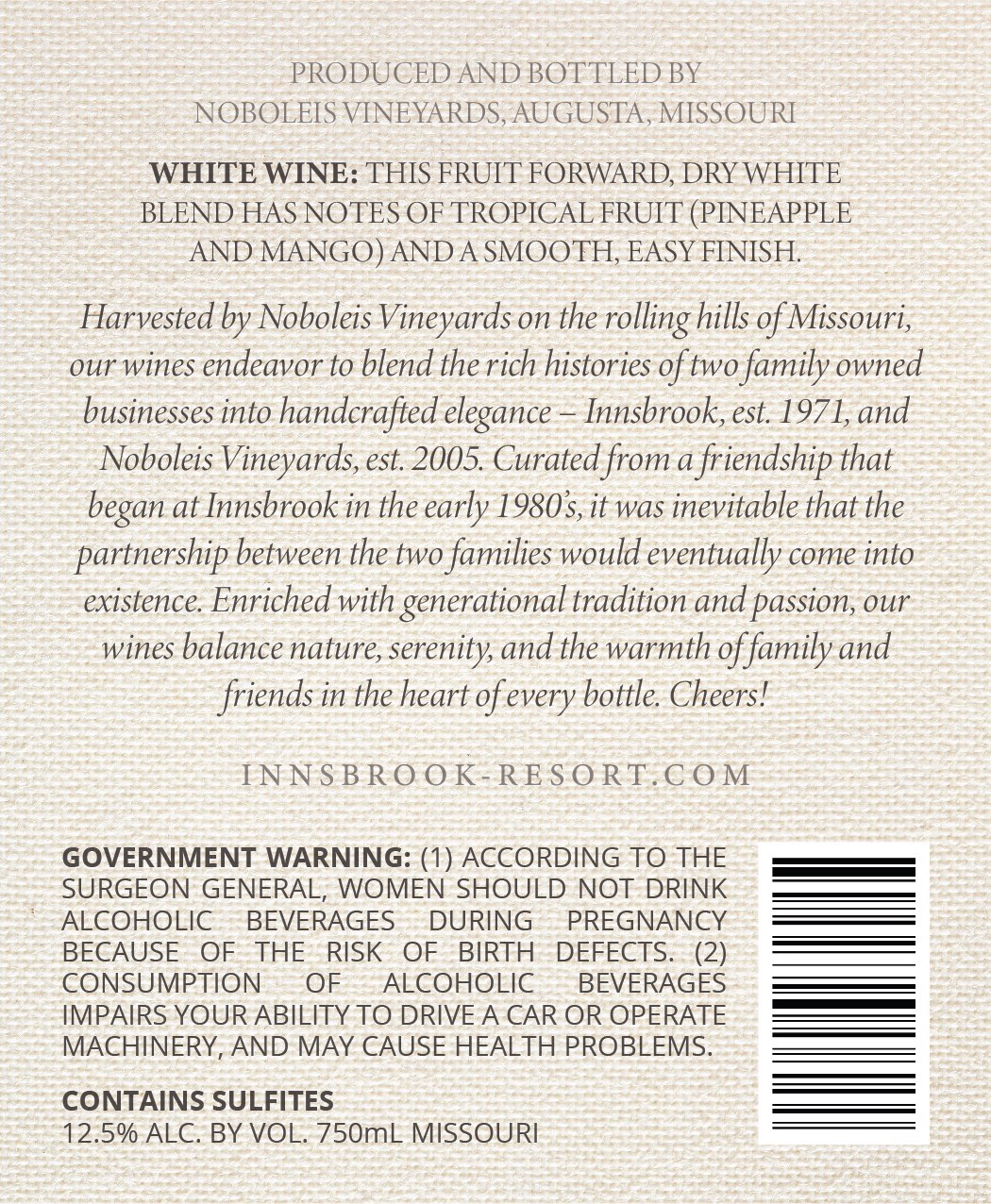 PRODUCED AND BOTTLED BY
NOBOLEIS VINEYARDS, AUGUSTA, MISSOURI

WHITE WINE: THIS FRUIT FORWARD, DRY WHITE BLEND HAS NOTES OF TROPICAL FRUIT (PINEAPPLE AND MANGO) AND A SMOOTH, EASY FINISH.

Harvested by Noboleis Vineyards on the rolling hills of Missouri, our wines endeavor to blend the rich histories of two family owned businesses into handcrafted elegance – Innsbrook, est. 1971, and Noboleis Vineyards, est. 2005. Curated from a friendship that began at Innsbrook in the early 1980's, it was inevitable that the partnership between the two families would eventually come into existence. Enriched with generational tradition and passion, our wines balance nature, serenity, and the warmth of family and friends in the heart of every bottle. Cheers!

INNSBROOK-RESORT.COM

GOVERNMENT WARNING: (1) ACCORDING TO THE SURGEON GENERAL, WOMEN SHOULD NOT DRINK ALCOHOLIC BEVERAGES DURING PREGNANCY BECAUSE OF THE RISK OF BIRTH DEFECTS. (2) CONSUMPTION OF ALCOHOLIC BEVERAGES IMPAIRS YOUR ABILITY TO DRIVE A CAR OR OPERATE MACHINERY, AND MAY CAUSE HEALTH PROBLEMS.

CONTAINS SULFITES
12.5% ALC. BY VOL. 750mL MISSOURI